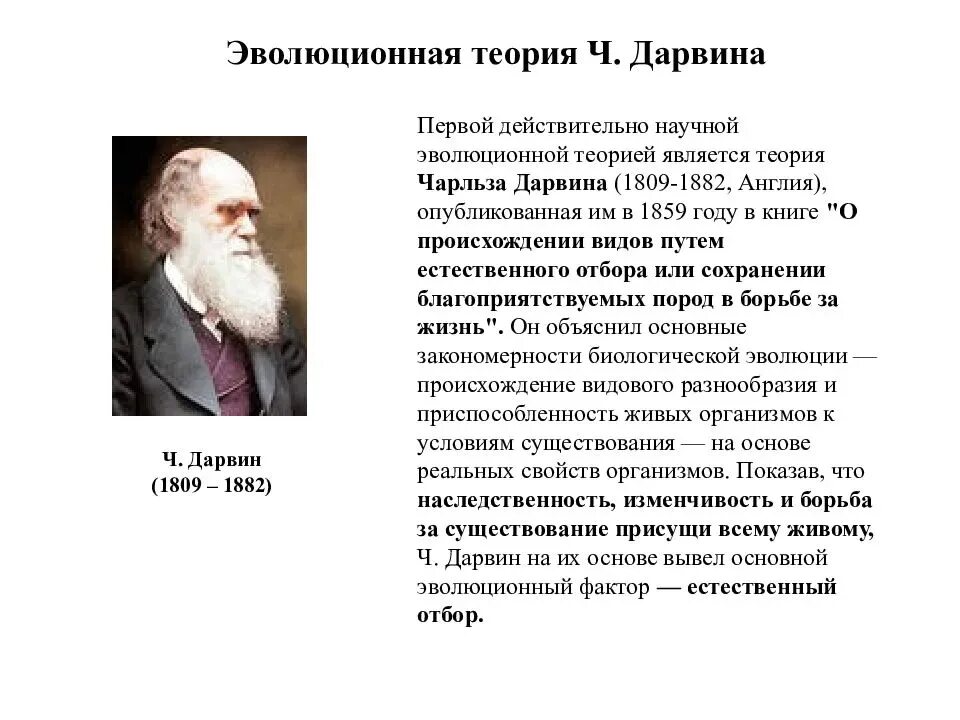 Эволюционная теория Ч. Дарвина

Ч. Дарвин
(1809 – 1882)

Первой действительно научной эволюционной теорией является теория Чарльза Дарвина (1809-1882, Англия), опубликованная им в 1859 году в книге "О происхождении видов путем естественного отбора или сохранении благоприятствуемых пород в борьбе за жизнь". Он объяснил основные закономерности биологической эволюции — происхождение видового разнообразия и приспособленность живых организмов к условиям существования — на основе реальных свойств организмов. Показав, что наследственность, изменчивость и борьба за существование присущи всему живому, Ч. Дарвин на их основе вывел основной эволюционный фактор — естественный отбор.